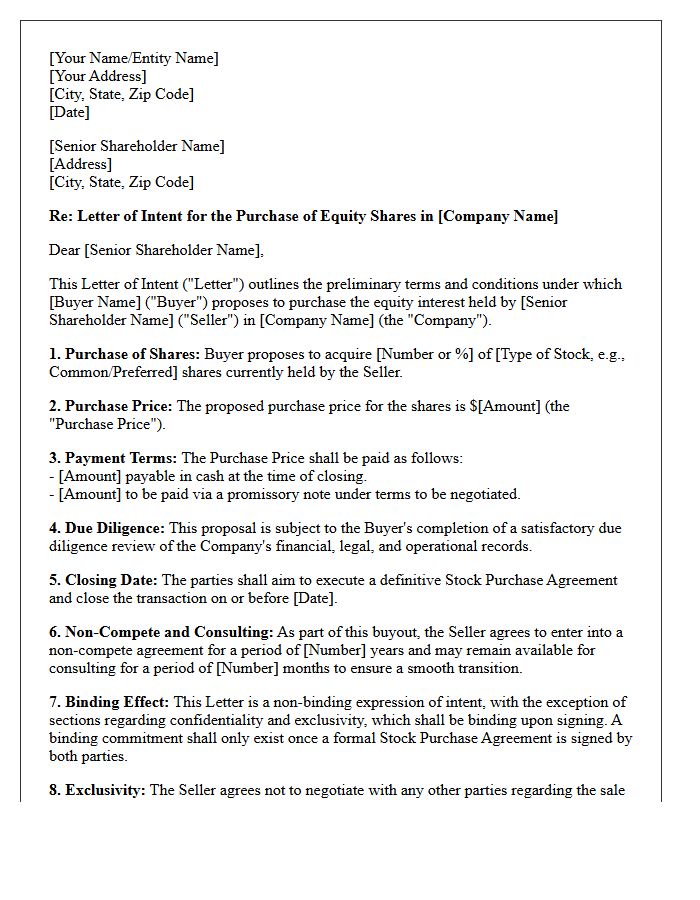 [Your Name/Entity Name]
[Your Address]
[City, State, Zip Code]
[Date]

[Senior Shareholder Name]
[Address]
[City, State, Zip Code]

Re: Letter of Intent for the Purchase of Equity Shares in [Company Name]

Dear [Senior Shareholder Name],

This Letter of Intent ("Letter") outlines the preliminary terms and conditions under which [Buyer Name] ("Buyer") proposes to purchase the equity interest held by [Senior Shareholder Name] ("Seller") in [Company Name] (the "Company").

1. Purchase of Shares: Buyer proposes to acquire [Number or %] of [Type of Stock, e.g., Common/Preferred] shares currently held by the Seller.

2. Purchase Price: The proposed purchase price for the shares is $[Amount] (the "Purchase Price").

3. Payment Terms: The Purchase Price shall be paid as follows:
- [Amount] payable in cash at the time of closing.
- [Amount] to be paid via a promissory note under terms to be negotiated.

4. Due Diligence: This proposal is subject to the Buyer's completion of a satisfactory due diligence review of the Company's financial, legal, and operational records.

5. Closing Date: The parties shall aim to execute a definitive Stock Purchase Agreement and close the transaction on or before [Date].

6. Non-Compete and Consulting: As part of this buyout, the Seller agrees to enter into a non-compete agreement for a period of [Number] years and may remain available for consulting for a period of [Number] months to ensure a smooth transition.

7. Binding Effect: This Letter is a non-binding expression of intent, with the exception of sections regarding confidentiality and exclusivity, which shall be binding upon signing. A binding commitment shall only exist once a formal Stock Purchase Agreement is signed by both parties.

8. Exclusivity: The Seller agrees not to negotiate with any other parties regarding the sale